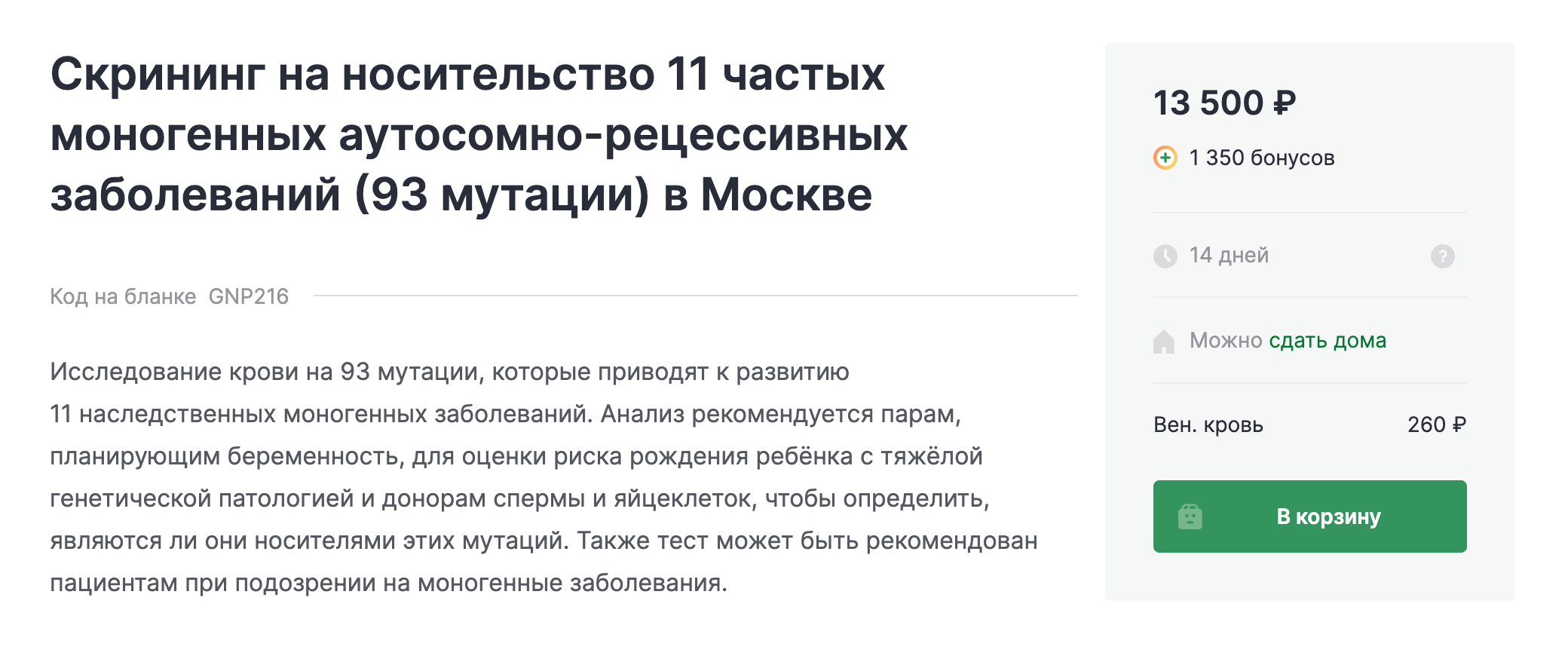 Скрининг на носительство 11 частых моногенных аутосомно-рецессивных заболеваний (93 мутации) в Москве

Код на бланке GNP216

Исследование крови на 93 мутации, которые приводят к развитию 11 наследственных моногенных заболеваний. Анализ рекомендуется парам, планирующим беременность, для оценки риска рождения ребёнка с тяжёлой генетической патологией и донорам спермы и яйцеклеток, чтобы определить, являются ли они носителями этих мутаций. Также тест может быть рекомендован пациентам при подозрении на моногенные заболевания.

13 500 ₽

1 350 бонусов

14 дней

?

Можно сдать дома

Вен. кровь 260 ₽

В корзину